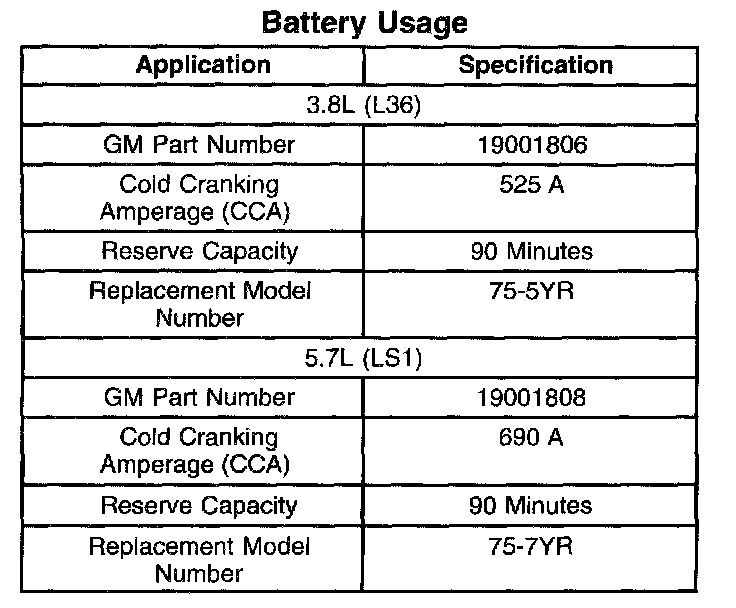 Battery Usage

| Application | Specification |
|---|---|
| 3.8L (L36) | |
| GM Part Number | 19001806 |
| Cold Cranking Amperage (CCA) | 525 A |
| Reserve Capacity | 90 Minutes |
| Replacement Model Number | 75-5YR |
| 5.7L (LS1) | |
| GM Part Number | 19001808 |
| Cold Cranking Amperage (CCA) | 690 A |
| Reserve Capacity | 90 Minutes |
| Replacement Model Number | 75-7YR |